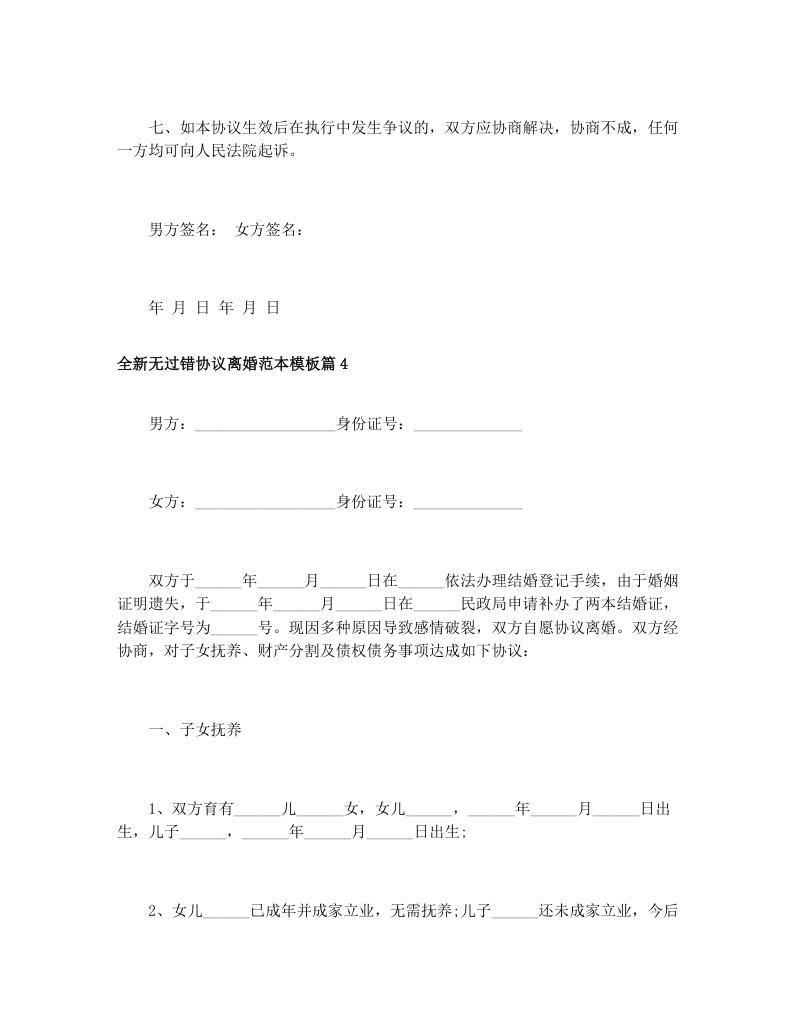 七、如本协议生效后在执行中发生争议的，双方应协商解决，协商不成，任何一方均可向人民法院起诉。

男方签名：　女方签名：

年 月 日 年 月 日

全新无过错协议离婚范本模板篇4

男方：__________________身份证号：______________

女方：__________________身份证号：______________

双方于______年______月______日在______依法办理结婚登记手续，由于婚姻证明遗失，于______年______月______日在______民政局申请补办了两本结婚证，结婚证字号为______号。现因多种原因导致感情破裂，双方自愿协议离婚。双方经协商，对子女抚养、财产分割及债权债务事项达成如下协议：

一、子女抚养

1、双方育有______儿______女，女儿______，______年______月______日出生，儿子______，______年______月______日出生;

2、女儿______已成年并成家立业，无需抚养;儿子______还未成家立业，今后